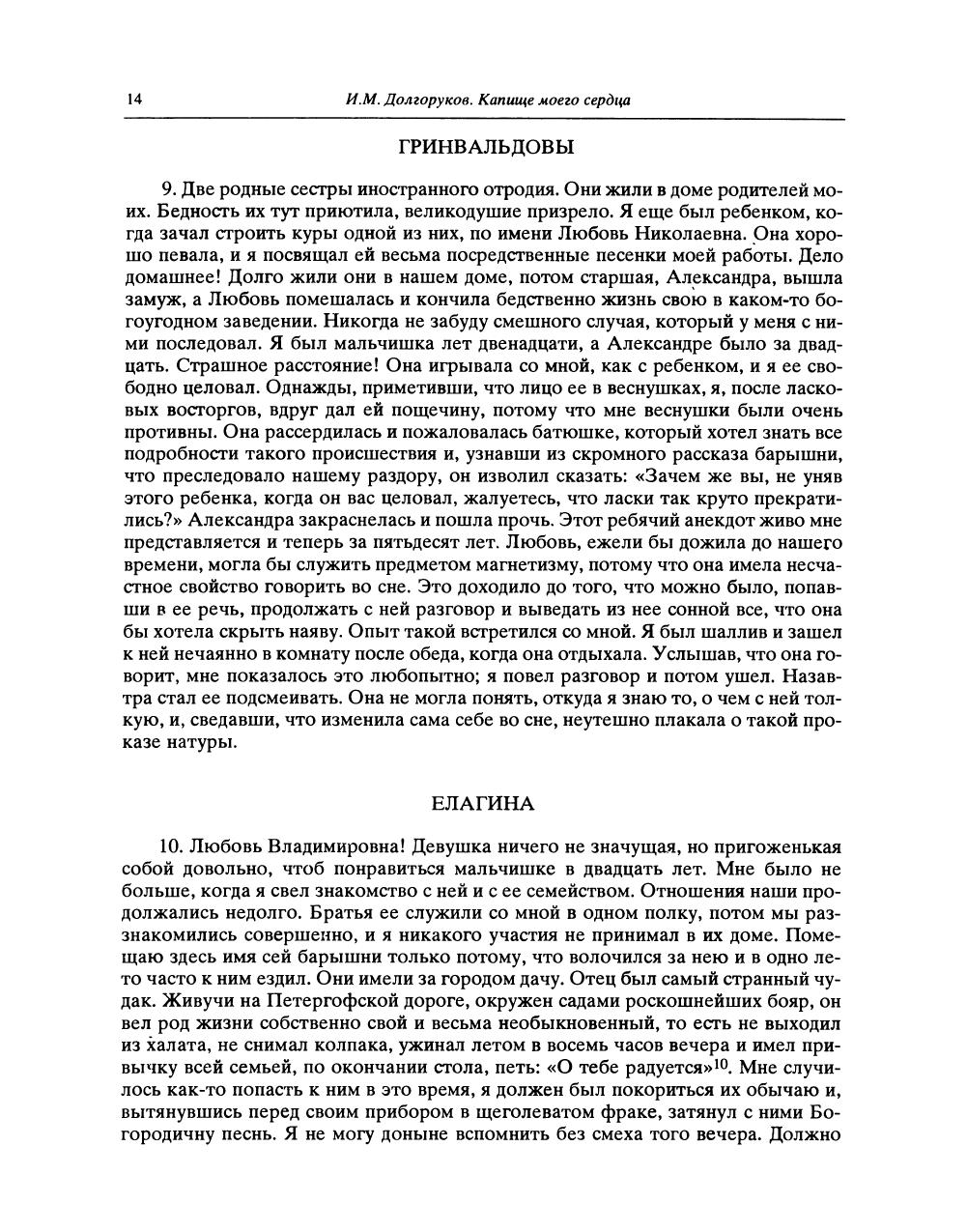 14 И.М. Долгоруков. Капище моего сердца

ГРИНВАЛЬДОВЫ

9. Две родные сестры иностранного отродия. Они жили в доме родителей моих. Бедность их тут приютила, великодушие призрело. Я еще был ребенком, когда зачал строить куры одной из них, по имени Любовь Николаевна. Она хорошо певала, и я посвящал ей весьма посредственные песенки моей работы. Дело домашнее! Долго жили они в нашем доме, потом старшая, Александра, вышла замуж, а Любовь помешалась и кончила бедственно жизнь свою в каком-то богоугодном заведении. Никогда не забуду смешного случая, который у меня с ними последовал. Я был мальчишка лет двенадцати, а Александре было за двадцать. Страшное расстояние! Она игрывала со мной, как с ребенком, и я ее свободно целовал. Однажды, приметивши, что лицо ее в веснушках, я, после ласковых восторгов, вдруг дал ей пощечину, потому что мне веснушки были очень противны. Она рассердилась и пожаловалась батюшке, который хотел знать все подробности такого происшествия и, узнавши из скромного рассказа барышни, что преследовало нашему раздору, он изволил сказать: «Зачем же вы, не уняв этого ребенка, когда он вас целовал, жалуетесь, что ласки так круто прекратились?» Александра закраснелась и пошла прочь. Этот ребячий анекдот живо мне представляется и теперь за пятьдесят лет. Любовь, ежели бы дожила до нашего времени, могла бы служить предметом магнетизму, потому что она имела несчастное свойство говорить во сне. Это доходило до того, что можно было, попавши в ее речь, продолжать с ней разговор и выведать из нее сонной все, что она бы хотела скрыть наяву. Опыт такой встретился со мной. Я был шаллив и зашел к ней нечаянно в комнату после обеда, когда она отдыхала. Услышав, что она говорит, мне показалось это любопытно; я повел разговор и потом ушел. Назавтра стал ее подсмеивать. Она не могла понять, откуда я знаю то, о чем с ней толкую, и, сведавши, что изменила сама себе во сне, неутешно плакала о такой проказе натуры.

ЕЛАГИНА

10. Любовь Владимировна! Девушка ничего не значущая, но пригоженькая собой довольно, чтоб понравиться мальчишке в двадцать лет. Мне было не больше, когда я свел знакомство с ней и с ее семейством. Отношения наши продолжались недолго. Братья ее служили со мной в одном полку, потом мы раззнакомились совершенно, и я никакого участия не принимал в их доме. Помещаю здесь имя сей барышни только потому, что волочился за нею и в одно лето часто к ним ездил. Они имели за городом дачу. Отец был самый странный чудак. Живучи на Петергофской дороге, окружен садами роскошнейших бояр, он вел род жизни собственно свой и весьма необыкновенный, то есть не выходил из халата, не снимал колпака, ужинал летом в восемь часов вечера и имел привычку всей семьей, по окончании стола, петь: «О тебе радуется»$^{10}$. Мне случилось как-то попасть к ним в это время, я должен был покориться их обычаю и, вытянувшись перед своим прибором в щеголеватом фраке, затянул с ними Богородичну песнь. Я не могу доныне вспомнить без смеха того вечера. Должно